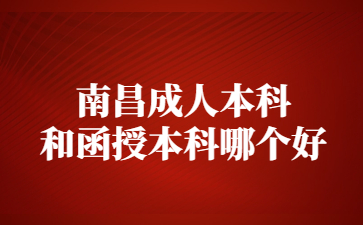 南昌成人本科
和函授本科哪个好